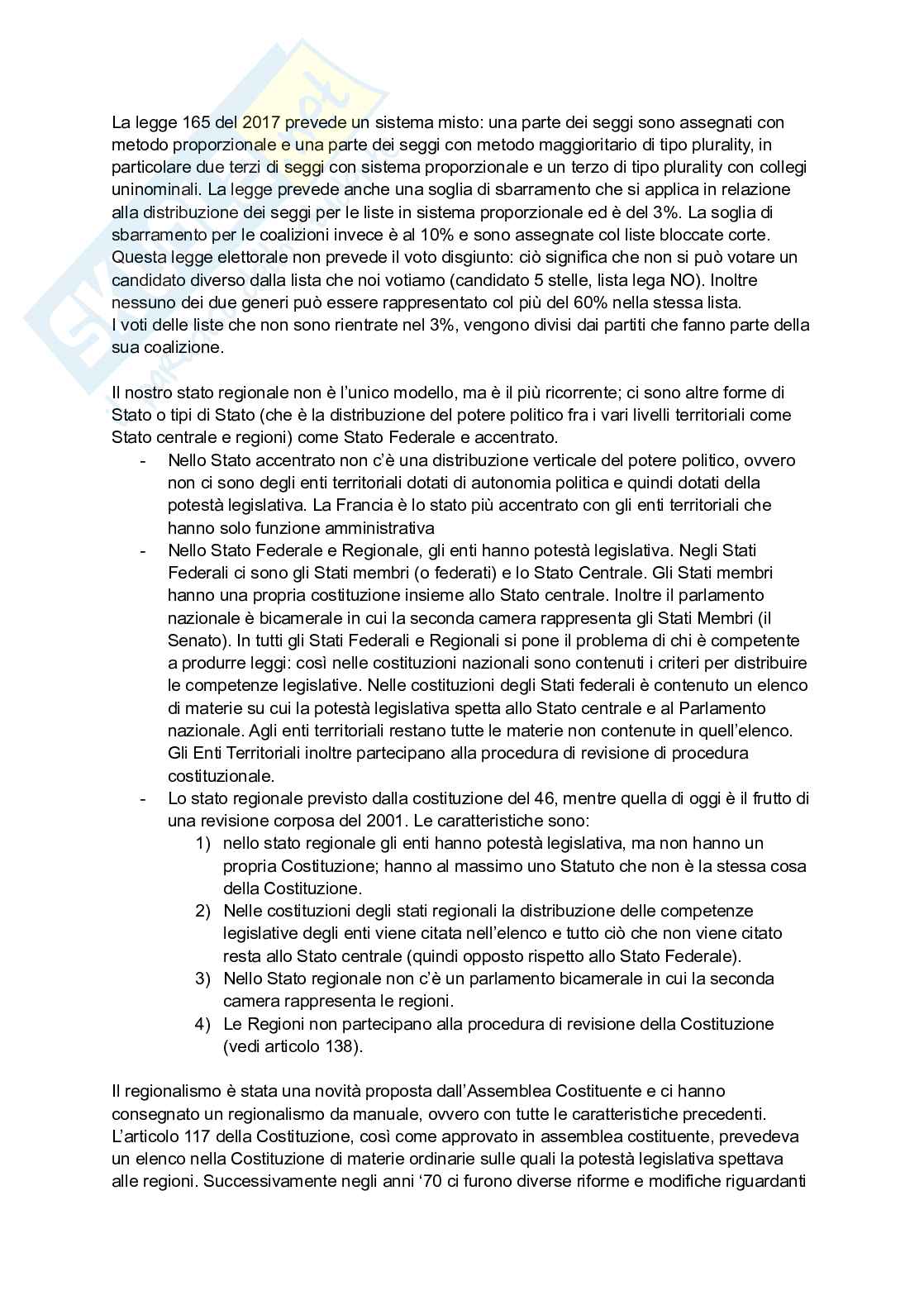 La legge 165 del 2017 prevede un sistema misto: una parte dei seggi sono assegnati con metodo proporzionale e una parte dei seggi con metodo maggioritario di tipo plurality, in particolare due terzi di seggi con sistema proporzionale e un terzo di tipo plurality con collegi uninominali. La legge prevede anche una soglia di sbarramento che si applica in relazione alla distribuzione dei seggi per le liste in sistema proporzionale ed è del 3%. La soglia di sbarramento per le coalizioni invece è al 10% e sono assegnate col liste bloccate corte. Questa legge elettorale non prevede il voto disgiunto: ciò significa che non si può votare un candidato diverso dalla lista che noi votiamo (candidato 5 stelle, lista lega NO). Inoltre nessuno dei due generi può essere rappresentato col più del 60% nella stessa lista.
I voti delle liste che non sono rientrate nel 3%, vengono divisi dai partiti che fanno parte della sua coalizione.

Il nostro stato regionale non è l'unico modello, ma è il più ricorrente; ci sono altre forme di Stato o tipi di Stato (che è la distribuzione del potere politico fra i vari livelli territoriali come Stato centrale e regioni) come Stato Federale e accentrato.
- Nello Stato accentrato non c'è una distribuzione verticale del potere politico, ovvero non ci sono degli enti territoriali dotati di autonomia politica e quindi dotati della potestà legislativa. La Francia è lo stato più accentrato con gli enti territoriali che hanno solo funzione amministrativa
- Nello Stato Federale e Regionale, gli enti hanno potestà legislativa. Negli Stati Federali ci sono gli Stati membri (o federati) e lo Stato Centrale. Gli Stati membri hanno una propria costituzione insieme allo Stato centrale. Inoltre il parlamento nazionale è bicamerale in cui la seconda camera rappresenta gli Stati Membri (il Senato). In tutti gli Stati Federali e Regionali si pone il problema di chi è competente a produrre leggi: così nelle costituzioni nazionali sono contenuti i criteri per distribuire le competenze legislative. Nelle costituzioni degli Stati federali è contenuto un elenco di materie su cui la potestà legislativa spetta allo Stato centrale e al Parlamento nazionale. Agli enti territoriali restano tutte le materie non contenute in quell'elenco. Gli Enti Territoriali inoltre partecipano alla procedura di revisione di procedura costituzionale.
- Lo stato regionale previsto dalla costituzione del 46, mentre quella di oggi è il frutto di una revisione corposa del 2001. Le caratteristiche sono:
1) nello stato regionale gli enti hanno potestà legislativa, ma non hanno un propria Costituzione; hanno al massimo uno Statuto che non è la stessa cosa della Costituzione.
2) Nelle costituzioni degli stati regionali la distribuzione delle competenze legislative degli enti viene citata nell'elenco e tutto ciò che non viene citato resta allo Stato centrale (quindi opposto rispetto allo Stato Federale).
3) Nello Stato regionale non c'è un parlamento bicamerale in cui la seconda camera rappresenta le regioni.
4) Le Regioni non partecipano alla procedura di revisione della Costituzione (vedi articolo 138).

Il regionalismo è stata una novità proposta dall'Assemblea Costituente e ci hanno consegnato un regionalismo da manuale, ovvero con tutte le caratteristiche precedenti. L'articolo 117 della Costituzione, così come approvato in assemblea costituente, prevedeva un elenco nella Costituzione di materie ordinarie sulle quali la potestà legislativa spettava alle regioni. Successivamente negli anni '70 ci furono diverse riforme e modifiche riguardanti